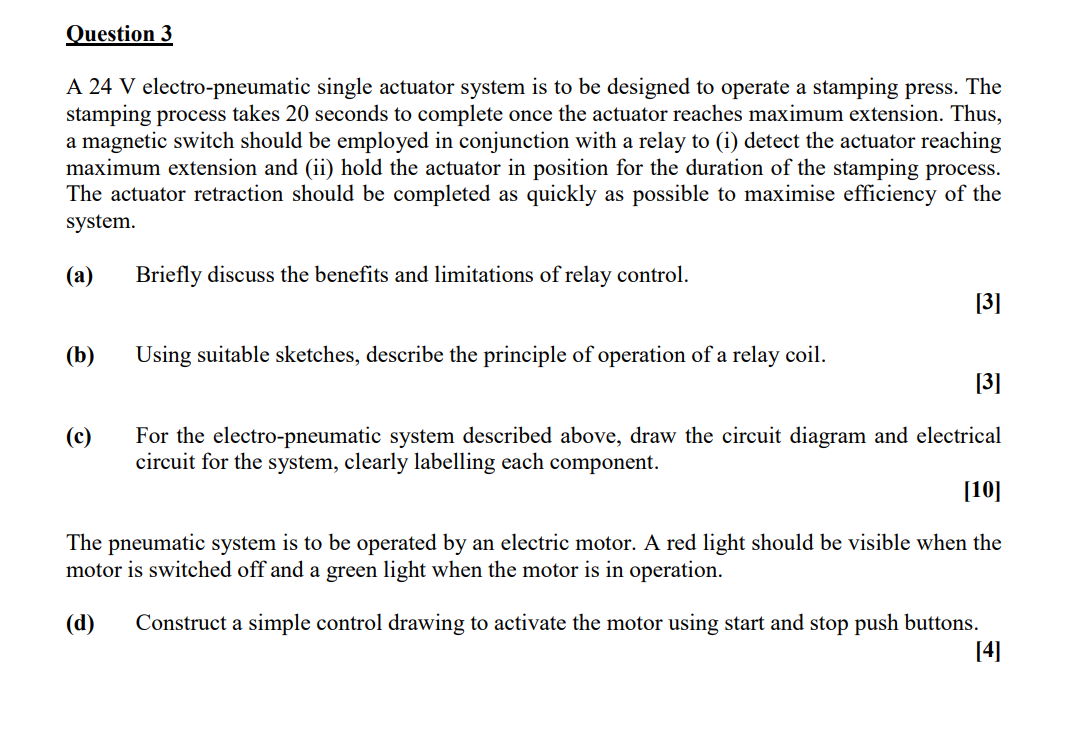 Question 3

A 24 V electro-pneumatic single actuator system is to be designed to operate a stamping press. The stamping process takes 20 seconds to complete once the actuator reaches maximum extension. Thus, a magnetic switch should be employed in conjunction with a relay to (i) detect the actuator reaching maximum extension and (ii) hold the actuator in position for the duration of the stamping process. The actuator retraction should be completed as quickly as possible to maximise efficiency of the system.

(a) Briefly discuss the benefits and limitations of relay control.

[3]

(b) Using suitable sketches, describe the principle of operation of a relay coil.

[3]

(c) For the electro-pneumatic system described above, draw the circuit diagram and electrical circuit for the system, clearly labelling each component.

[10]

The pneumatic system is to be operated by an electric motor. A red light should be visible when the motor is switched off and a green light when the motor is in operation.

(d) Construct a simple control drawing to activate the motor using start and stop push buttons.

[4]